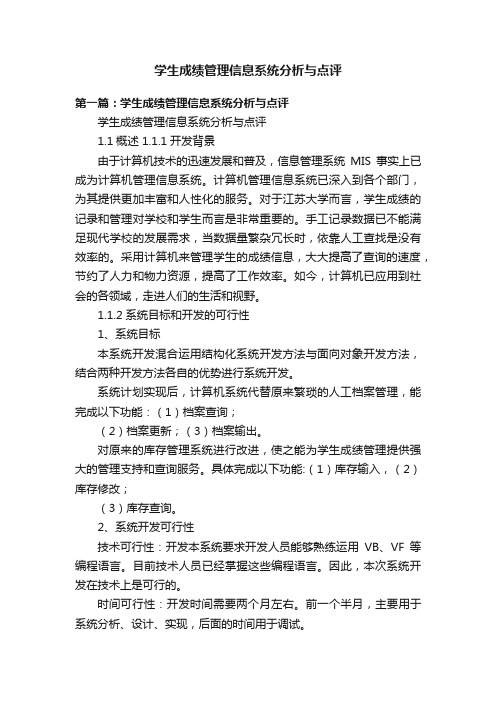 学生成绩管理信息系统分析与点评

第一篇：学生成绩管理信息系统分析与点评

学生成绩管理信息系统分析与点评

1.1 概述 1.1.1 开发背景

由于计算机技术的迅速发展和普及，信息管理系统 MIS 事实上已成为计算机管理信息系统。计算机管理信息系统已深入到各个部门，为其提供更加丰富和人性化的服务。对于江苏大学而言，学生成绩的记录和管理对学校和学生而言是非常重要的。手工记录数据已不能满足现代学校的发展需求，当数据量繁杂冗长时，依靠人工查找是没有效率的。采用计算机来管理学生的成绩信息，大大提高了查询的速度，节约了人力和物力资源，提高了工作效率。如今，计算机已应用到社会的各领域，走进人们的生活和视野。

1.1.2 系统目标和开发的可行性

1、系统目标

本系统开发混合运用结构化系统开发方法与面向对象开发方法，结合两种开发方法各自的优势进行系统开发。

系统计划实现后，计算机系统代替原来繁琐的人工档案管理，能完成以下功能：（1）档案查询；

（2）档案更新；（3）档案输出。

对原来的库存管理系统进行改进，使之能为学生成绩管理提供强大的管理支持和查询服务。具体完成以下功能:（1）库存输入，（2）库存修改；

（3）库存查询。

2、系统开发可行性

技术可行性：开发本系统要求开发人员能够熟练运用 VB、VF 等编程语言。目前技术人员已经掌握这些编程语言。因此，本次系统开发在技术上是可行的。

时间可行性：开发时间需要两个月左右。前一个半月，主要用于系统分析、设计、实现，后面的时间用于调试。